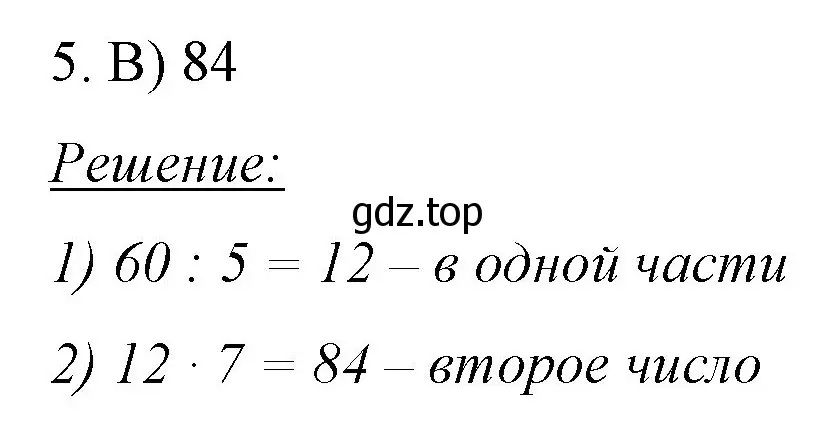 5. В) 84

Решение:

gdz.top

1) $60 : 5 = 12$ – в одной части

2) $12 \cdot 7 = 84$ – второе число